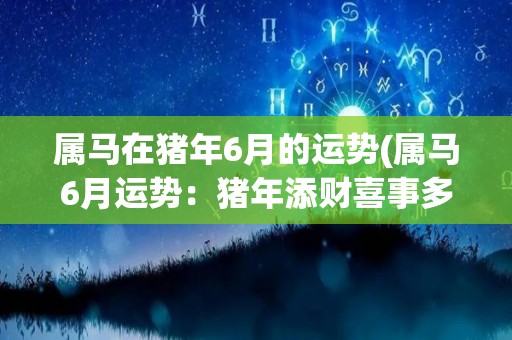 属马在猪年6月的运势(属马6月运势：猪年添财喜事多